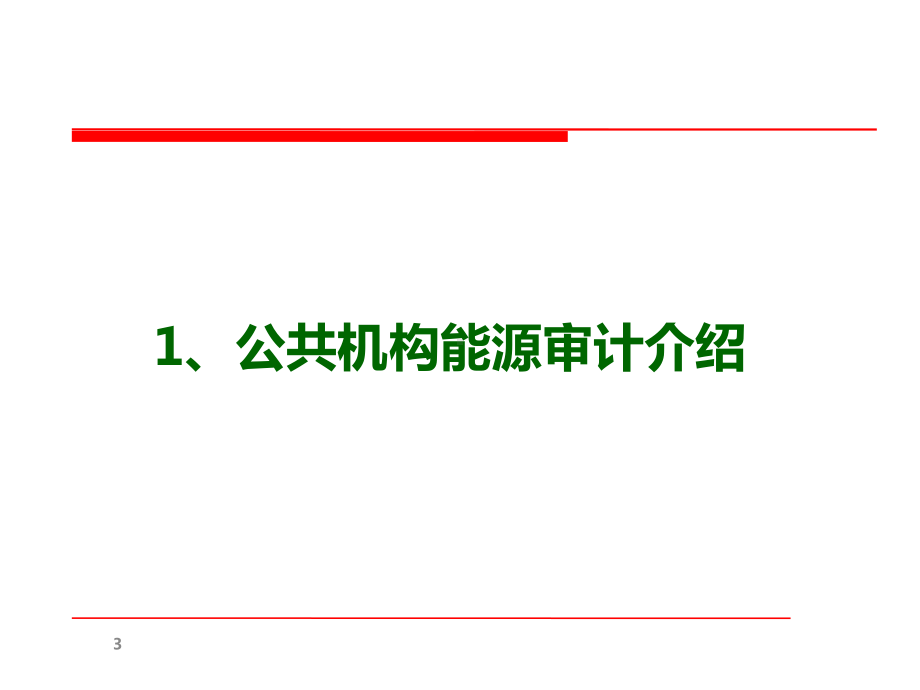 1、公共机构能源审计介绍

3